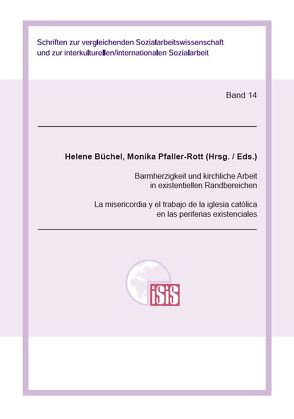 Schriften zur vergleichenden Sozialarbeitswissenschaft und zur interkulturellen/internationalen Sozialarbeit

Band 14

Helene Büchel, Monika Pfaller-Rott (Hrsg. / Eds.)

Barmherzigkeit und kirchliche Arbeit in existentiellen Randbereichen

La misericordia y el trabajo de la iglesia católica en las periferias existenciales

iSiS